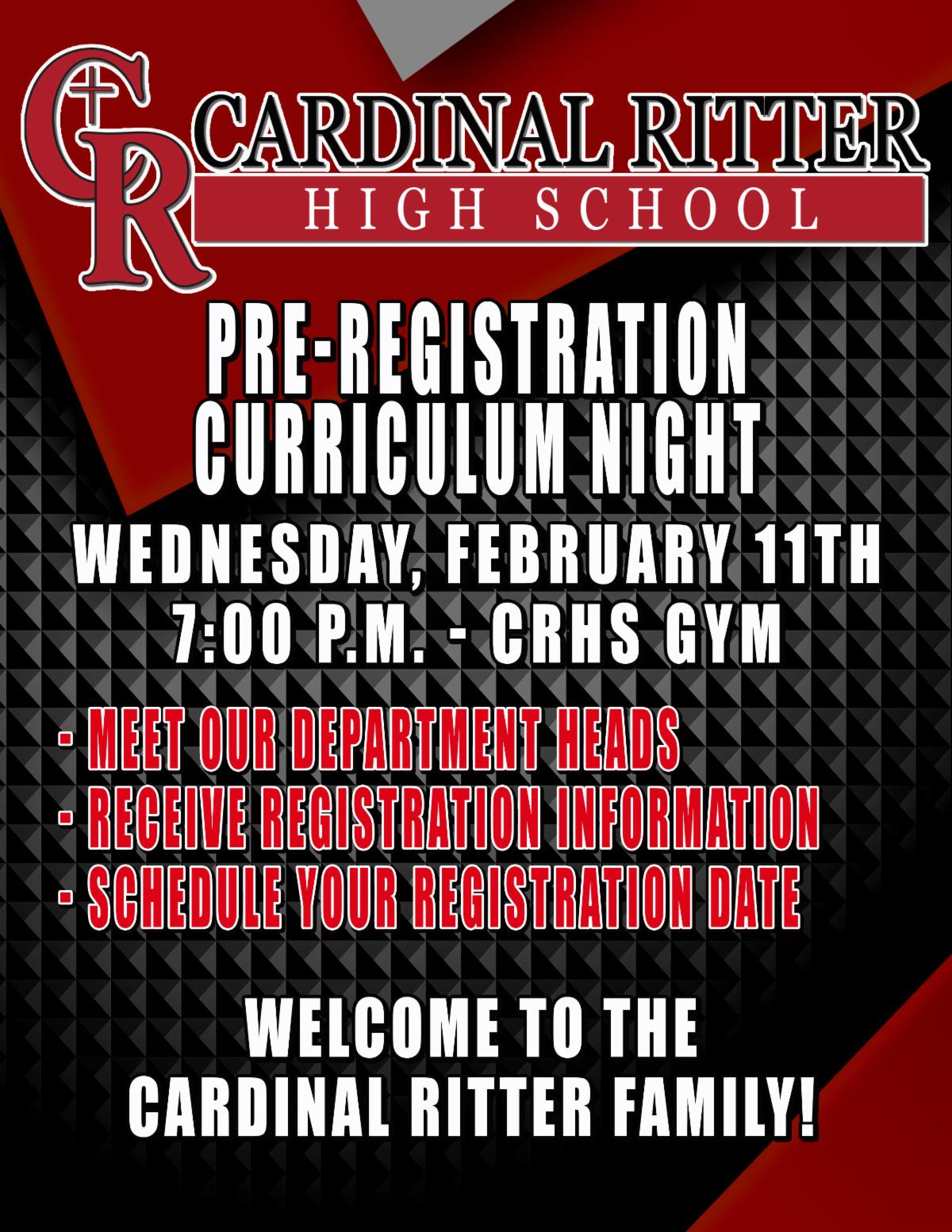 CR

CARDINAL RITTER
HIGH SCHOOL

PRE-REGISTRATION
CURRICULUM NIGHT

WEDNESDAY, FEBRUARY 11TH
7:00 P.M. - CRHS GYM

- MEET OUR DEPARTMENT HEADS
- RECEIVE REGISTRATION INFORMATION
- SCHEDULE YOUR REGISTRATION DATE

WELCOME TO THE
CARDINAL RITTER FAMILY!